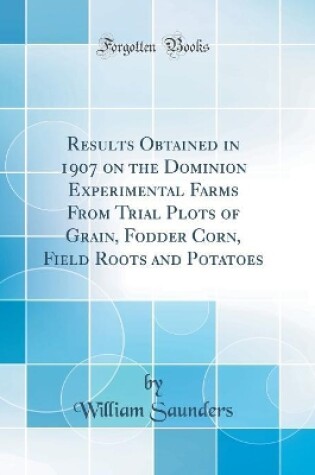 Forgotten Books

Results Obtained in 1907 on the Dominion Experimental Farms From Trial Plots of Grain, Fodder Corn, Field Roots and Potatoes

by
William Saunders